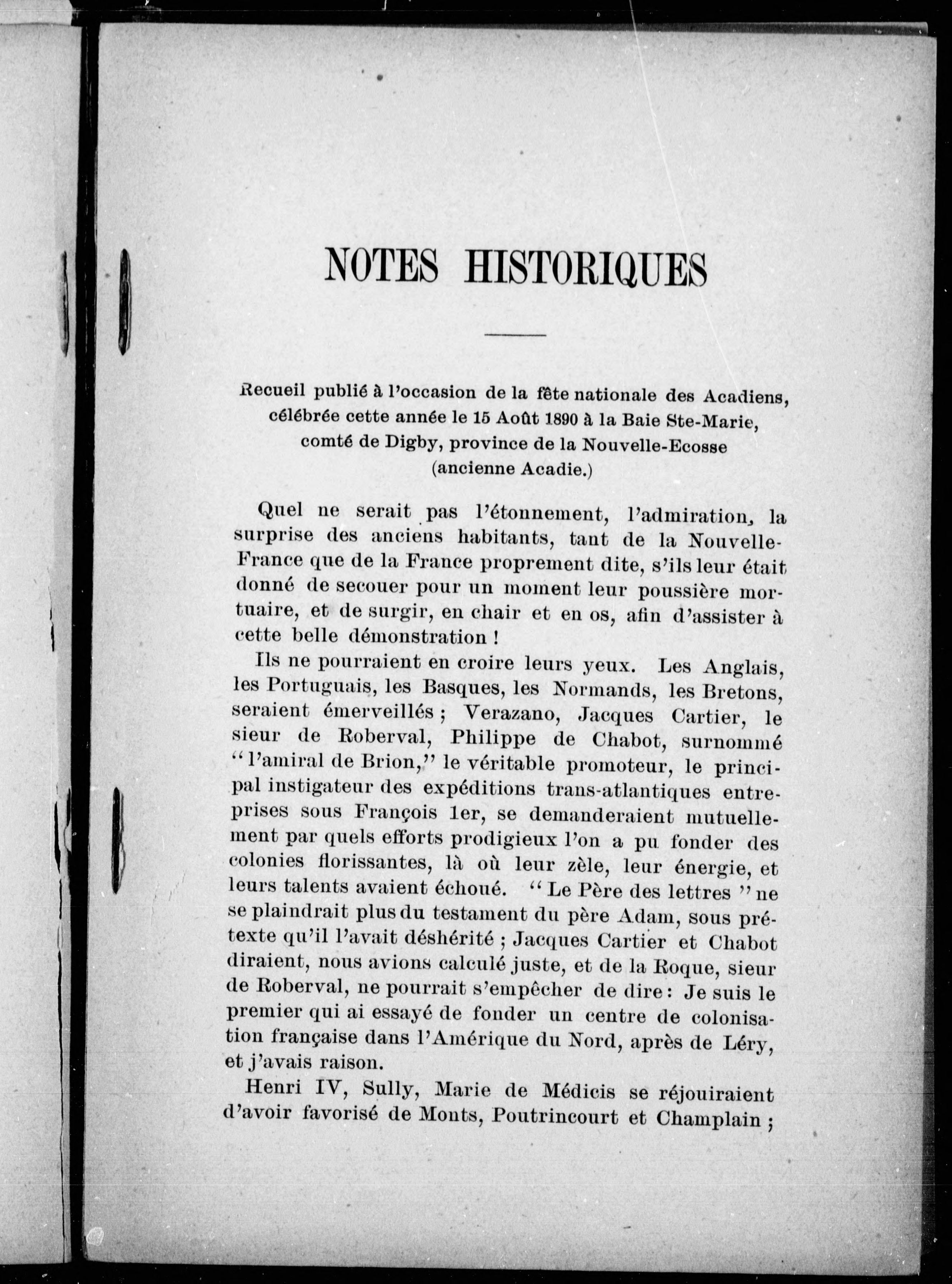 NOTES HISTORIQUES

Recueil publié à l'occasion de la fête nationale des Acadiens, célébrée cette année le 15 Août 1890 à la Baie Ste-Marie, comté de Digby, province de la Nouvelle-Ecosse (ancienne Acadie.)

Quel ne serait pas l'étonnement, l'admiration, la surprise des anciens habitants, tant de la Nouvelle-France que de la France proprement dite, s'ils leur était donné de secouer pour un moment leur poussière mortuaire, et de surgir, en chair et en os, afin d'assister à cette belle démonstration !

Ils ne pourraient en croire leurs yeux. Les Anglais, les Portuguais, les Basques, les Normands, les Bretons, seraient émerveillés ; Verazano, Jacques Cartier, le sieur de Roberval, Philippe de Chabot, surnommé "l'amiral de Brion," le véritable promoteur, le principal instigateur des expéditions trans-atlantiques entreprises sous François 1er, se demanderaient mutuellement par quels efforts prodigieux l'on a pu fonder des colonies florissantes, là où leur zèle, leur énergie, et leurs talents avaient échoué. "Le Père des lettres" ne se plaindrait plus du testament du père Adam, sous prétexte qu'il l'avait déshérité ; Jacques Cartier et Chabot diraient, nous avions calculé juste, et de la Roque, sieur de Roberval, ne pourrait s'empêcher de dire : Je suis le premier qui ai essayé de fonder un centre de colonisation française dans l'Amérique du Nord, après de Léry, et j'avais raison.

Henri IV, Sully, Marie de Médicis se réjouiraient d'avoir favorisé de Monts, Poutrincourt et Champlain ;